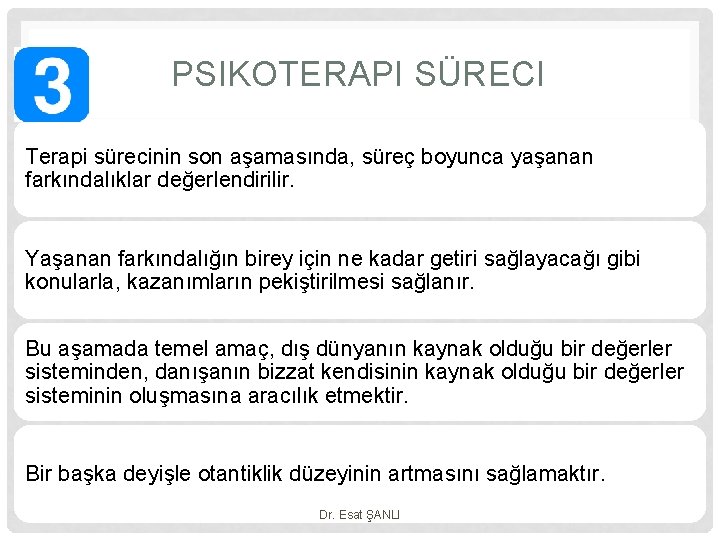 3

PSIKOTERAPI SÜRECI

Terapi sürecinin son aşamasında, süreç boyunca yaşanan farkındalıklar değerlendirilir.

Yaşanan farkındalığın birey için ne kadar getiri sağlayacağı gibi konularla, kazanımların pekiştirilmesi sağlanır.

Bu aşamada temel amaç, dış dünyanın kaynak olduğu bir değerler sisteminden, danışanın bizzat kendisinin kaynak olduğu bir değerler sisteminin oluşmasına aracılık etmektir.

Bir başka deyişle otantiklik düzeyinin artmasını sağlamaktır.

Dr. Esat ŞANLI